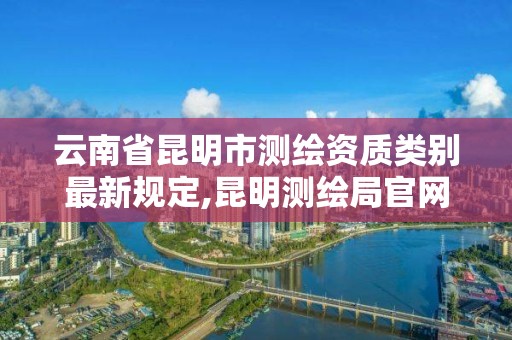 云南省昆明市测绘资质类别最新规定,昆明测绘局官网